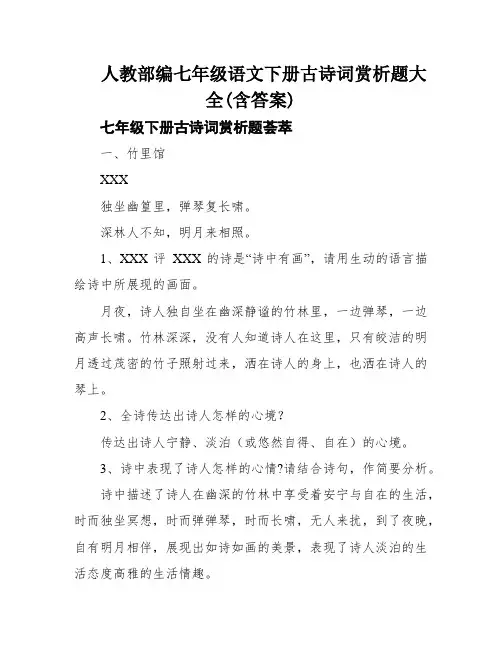 人教部编七年级语文下册古诗词赏析题大全(含答案)

七年级下册古诗词赏析题荟萃

一、竹里馆

XXX

独坐幽篁里，弹琴复长啸。

深林人不知，明月来相照。

1、XXX 评 XXX 的诗是“诗中有画”，请用生动的语言描绘诗中所展现的画面。

月夜，诗人独自坐在幽深静谧的竹林里，一边弹琴，一边高声长啸。竹林深深，没有人知道诗人在这里，只有皎洁的明月透过茂密的竹子照射过来，洒在诗人的身上，也洒在诗人的琴上。

2、全诗传达出诗人怎样的心境？

传达出诗人宁静、淡泊（或悠然自得、自在）的心境。

3、诗中表现了诗人怎样的心情?请结合诗句，作简要分析。

诗中描述了诗人在幽深的竹林中享受着安宁与自在的生活，时而独坐冥想，时而弹弹琴，时而长啸，无人来扰，到了夜晚，自有明月相伴，展现出如诗如画的美景，表现了诗人淡泊的生活态度高雅的生活情趣。